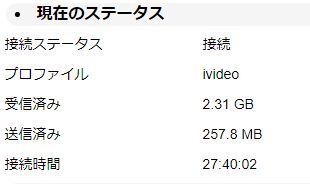 • 現在のステータス

| 接続ステータス | 接続 |
|---|---|
| プロファイル | ivideo |
| 受信済み | 2.31 GB |
| 送信済み | 257.8 MB |
| 接続時間 | 27:40:02 |